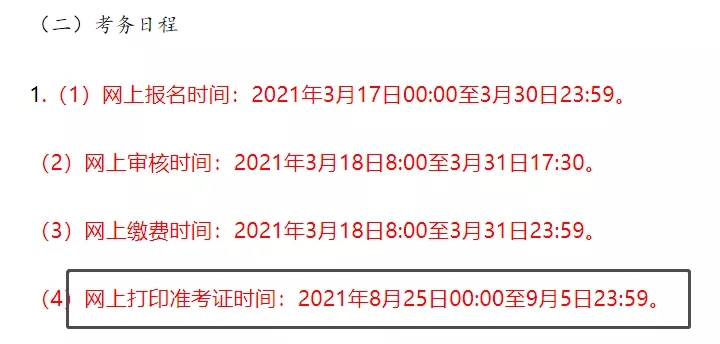 （二）考务日程

1.（1）网上报名时间：2021年3月17日00:00至3月30日23:59。

（2）网上审核时间：2021年3月18日8:00至3月31日17:30。

（3）网上缴费时间：2021年3月18日8:00至3月31日23:59。

（4）网上打印准考证时间：2021年8月25日00:00至9月5日23:59。